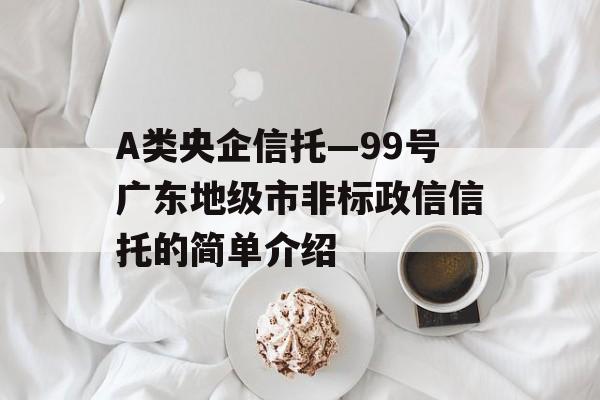 A类央企信托—99号广东地级市非标政信信托的简单介绍